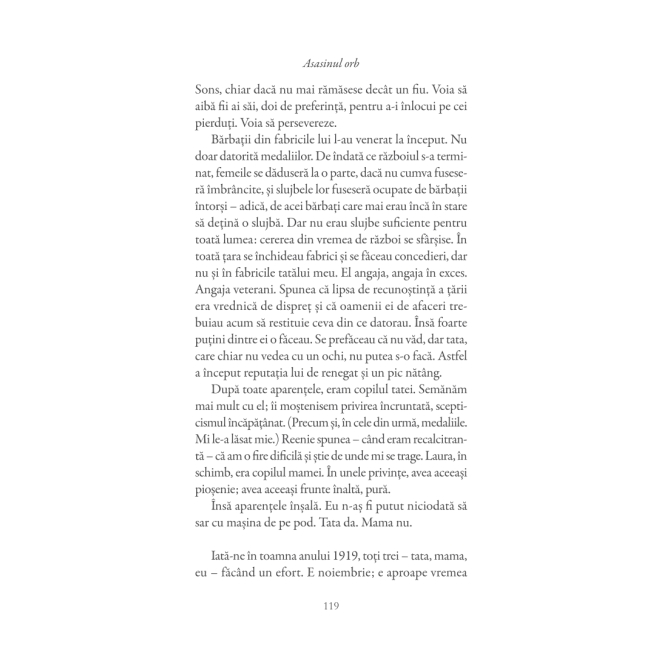 Asasinul orb

Sons, chiar dacă nu mai rămăsese decât un fiu. Voia să aibă fii ai săi, doi de preferință, pentru a-i înlocui pe cei pierduți. Voia să persevereze.

Bărbații din fabricile lui l-au venerat la început. Nu doar datorită medaliilor. De îndată ce războiul s-a terminat, femeile se dăduseră la o parte, dacă nu cumva fuseseră îmbrâncite, și slujbele lor fuseseră ocupate de bărbații întorși – adică, de acei bărbați care mai erau încă în stare să dețină o slujbă. Dar nu erau slujbe suficiente pentru toată lumea: cererea din vremea de război se sfârșise. În toată țara se închideau fabrici și se făceau concedieri, dar nu și în fabricile tatălui meu. El angaja, angaja în exces. Angaja veterani. Spunea că lipsa de recunoștință a țării era vrednică de dispreț și că oamenii ei de afaceri trebuiau acum să restituie ceva din ce datorau. Însă foarte puțini dintre ei o făceau. Se prefăceau că nu văd, dar tata, care chiar nu vedea cu un ochi, nu putea s-o facă. Astfel a început reputația lui de renegat și un pic nătâng.

După toate aparențele, eram copilul tatei. Semănăm mai mult cu el; îi moștenisem privirea încruntată, scepticismul încăpățânat. (Precum și, în cele din urmă, medaliile. Mi le-a lăsat mie.) Reenie spunea – când eram recalcitrantă – că am o fire dificilă și știe de unde mi se trage. Laura, în schimb, era copilul mamei. În unele privințe, avea aceeași pioșenie; avea aceeași frunte înaltă, pură.

Însă aparențele înșală. Eu n-aș fi putut niciodată să sar cu mașina de pe pod. Tata da. Mama nu.

Iată-ne în toamna anului 1919, toți trei – tata, mama, eu – făcând un efort. E noiembrie; e aproape vremea

119